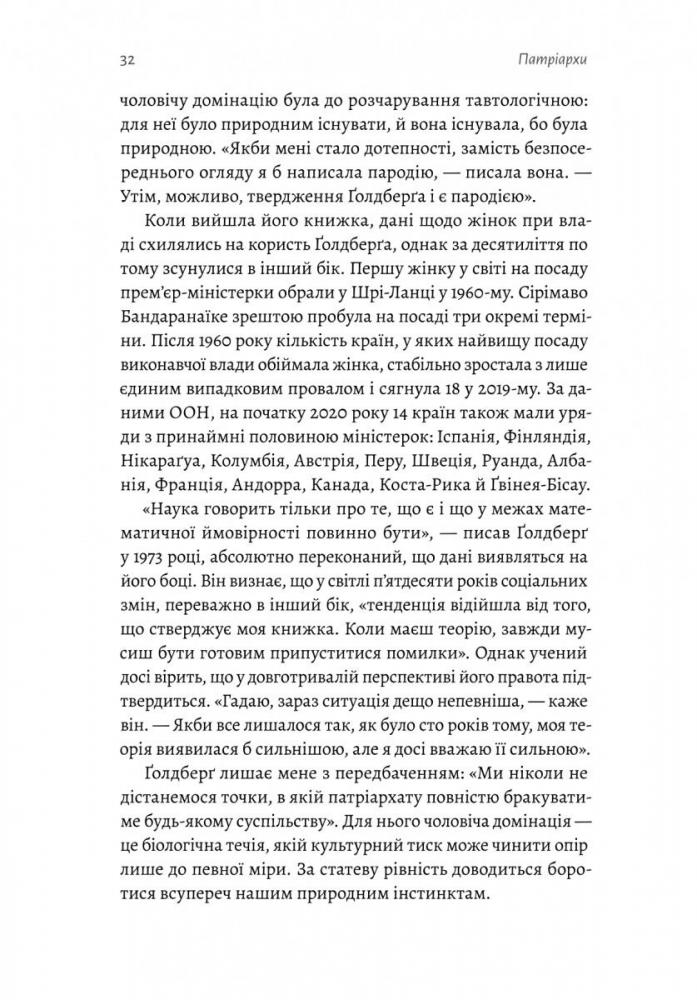 32

Патріархи

чоловічу домінацію була до розчарування тавтологічною: для неї було природним існувати, й вона існувала, бо була природною. «Якби мені стало дотепності, замість безпосереднього огляду я б написала пародію, — писала вона. — Утім, можливо, твердження Ґолдберґа і є пародією».

Коли вийшла його книжка, дані щодо жінок при владі схилялись на користь Ґолдберґа, однак за десятиліття по тому зсунулися в інший бік. Першу жінку у світі на посаду прем'єр-міністерки обрали у Шрі-Ланці у 1960-му. Сірімаво Бандаранаїке зрештою пробула на посаді три окремі терміни. Після 1960 року кількість країн, у яких найвищу посаду виконавчої влади обіймала жінка, стабільно зростала з лише єдиним випадковим провалом і сягнула 18 у 2019-му. За даними ООН, на початку 2020 року 14 країн також мали уряди з принаймні половиною міністерок: Іспанія, Фінляндія, Нікараґуа, Колумбія, Австрія, Перу, Швеція, Руанда, Албанія, Франція, Андорра, Канада, Коста-Рика й Ґвінея-Бісау.

«Наука говорить тільки про те, що є і що у межах математичної ймовірності повинно бути», — писав Ґолдберґ у 1973 році, абсолютно переконаний, що дані виявляться на його боці. Він визнає, що у світлі п'ятдесяти років соціальних змін, переважно в інший бік, «тенденція відійшла від того, що стверджує моя книжка. Коли маєш теорію, завжди мусиш бути готовим припуститися помилки». Однак учений досі вірить, що у довготривалій перспективі його правота підтвердиться. «Гадаю, зараз ситуація дещо непевніша, — каже він. — Якби все лишалося так, як було сто років тому, моя теорія виявилася б сильнішою, але я досі вважаю її сильною».

Ґолдберґ лишає мене з передбаченням: «Ми ніколи не дістанемося точки, в якій патріархату повністю бракуватиме будь-якому суспільству». Для нього чоловіча домінація — це біологічна течія, якій культурний тиск може чинити опір лише до певної міри. За статеву рівність доводиться боротися всупереч нашим природним інстинктам.